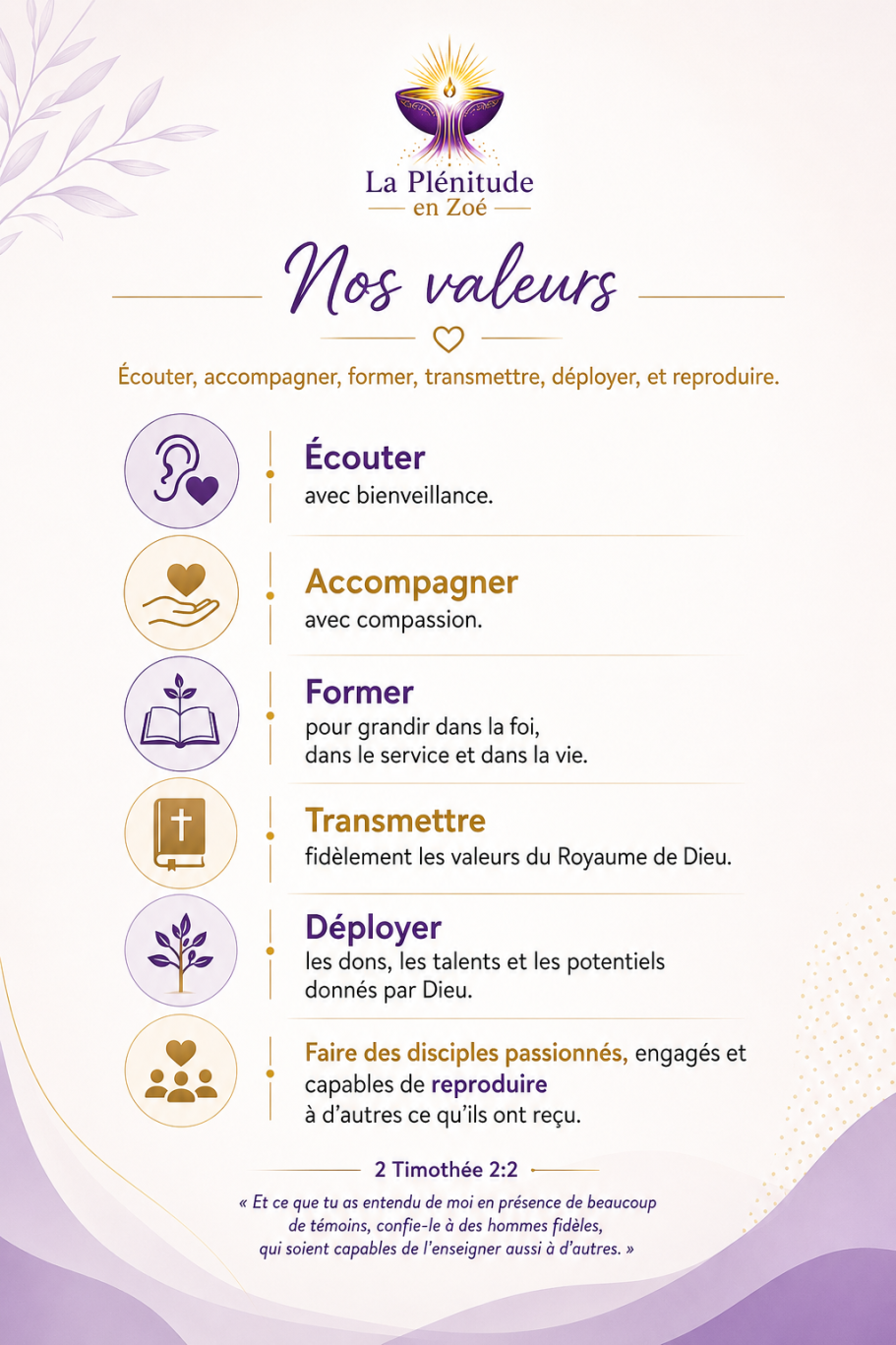 La Plénitude
en Zoé

Nos valeurs

Écouter, accompagner, former, transmettre, déployer, et reproduire.

Écouter
avec bienveillance.

Accompagner
avec compassion.

Former
pour grandir dans la foi, dans le service et dans la vie.

Transmettre
fidèlement les valeurs du Royaume de Dieu.

Déployer
les dons, les talents et les potentiels donnés par Dieu.

Faire des disciples passionnés, engagés et capables de reproduire à d'autres ce qu'ils ont reçu.

2 Timothée 2:2

« Et ce que tu as entendu de moi en présence de beaucoup de témoins, confie-le à des hommes fidèles, qui soient capables de l'enseigner aussi à d'autres. »